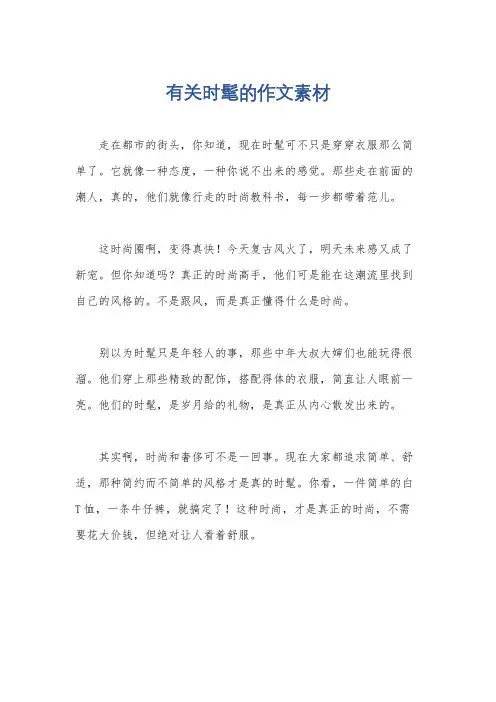 有关时髦的作文素材

走在都市的街头，你知道，现在时髦可不只是穿穿衣服那么简单了。它就像一种态度，一种你说不出来的感觉。那些走在前面的潮人，真的，他们就像行走的时尚教科书，每一步都带着范儿。

这时尚圈啊，变得真快！今天复古风火了，明天未来感又成了新宠。但你知道吗？真正的时尚高手，他们可是能在这潮流里找到自己的风格的。不是跟风，而是真正懂得什么是时尚。

别以为时髦只是年轻人的事，那些中年大叔大婶们也能玩得很溜。他们穿上那些精致的配饰，搭配得体的衣服，简直让人眼前一亮。他们的时髦，是岁月给的礼物，是真正从内心散发出来的。

其实啊，时尚和奢侈可不是一回事。现在大家都追求简单、舒适，那种简约而不简单的风格才是真的时髦。你看，一件简单的白T恤，一条牛仔裤，就搞定了！这种时尚，才是真正的时尚，不需要花大价钱，但绝对让人看着舒服。